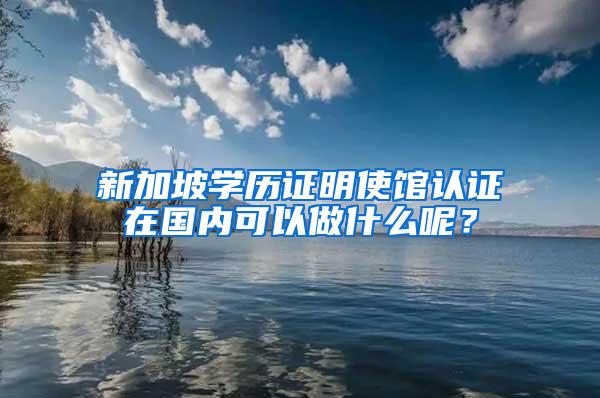 新加坡学历证明使馆认证在国内可以做什么呢？